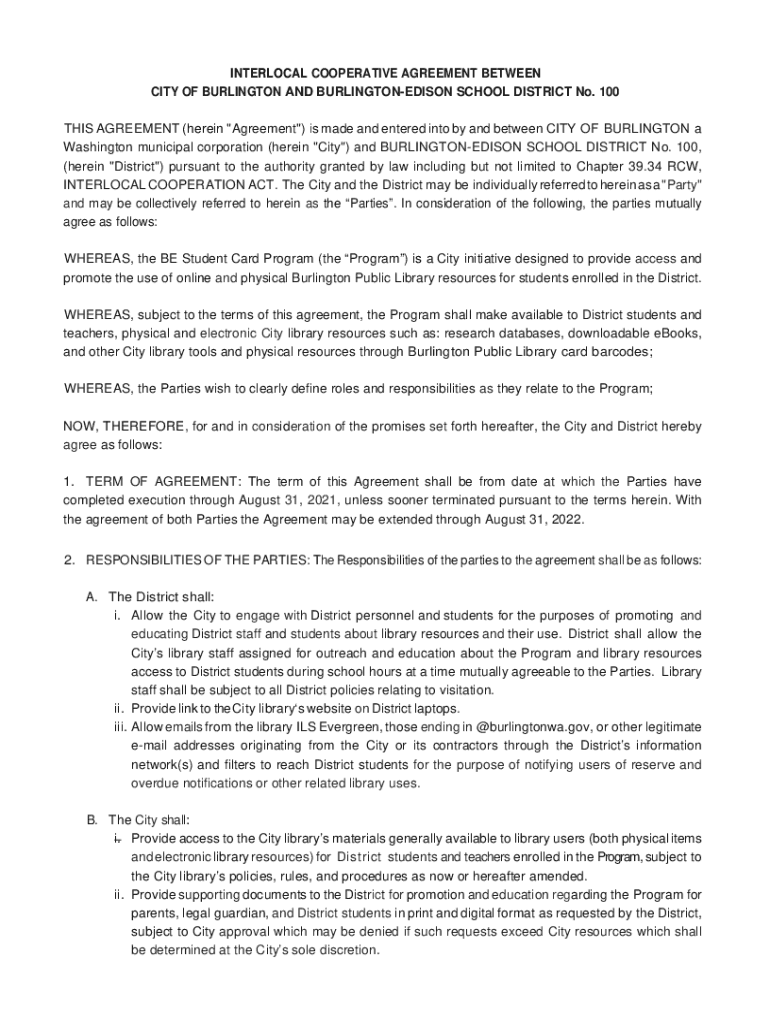 INTERLOCAL COOPERATIVE AGREEMENT BETWEEN
CITY OF BURLINGTON AND BURLINGTON-EDISON SCHOOL DISTRICT No. 100

THIS AGREEMENT (herein "Agreement") is made and entered into by and between CITY OF BURLINGTON a Washington municipal corporation (herein "City") and BURLINGTON-EDISON SCHOOL DISTRICT No. 100, (herein "District") pursuant to the authority granted by law including but not limited to Chapter 39.34 RCW, INTERLOCAL COOPERATION ACT. The City and the District may be individually referred to herein as a "Party" and may be collectively referred to herein as the "Parties". In consideration of the following, the parties mutually agree as follows:

WHEREAS, the BE Student Card Program (the "Program") is a City initiative designed to provide access and promote the use of online and physical Burlington Public Library resources for students enrolled in the District.

WHEREAS, subject to the terms of this agreement, the Program shall make available to District students and teachers, physical and electronic City library resources such as: research databases, downloadable eBooks, and other City library tools and physical resources through Burlington Public Library card barcodes;

WHEREAS, the Parties wish to clearly define roles and responsibilities as they relate to the Program;

NOW, THEREFORE, for and in consideration of the promises set forth hereafter, the City and District hereby agree as follows:

1. TERM OF AGREEMENT: The term of this Agreement shall be from date at which the Parties have completed execution through August 31, 2021, unless sooner terminated pursuant to the terms herein. With the agreement of both Parties the Agreement may be extended through August 31, 2022.

2. RESPONSIBILITIES OF THE PARTIES: The Responsibilities of the parties to the agreement shall be as follows:

A. The District shall:
i. Allow the City to engage with District personnel and students for the purposes of promoting and educating District staff and students about library resources and their use. District shall allow the City's library staff assigned for outreach and education about the Program and library resources access to District students during school hours at a time mutually agreeable to the Parties. Library staff shall be subject to all District policies relating to visitation.
ii. Provide link to the City library's website on District laptops.
iii. Allow emails from the library ILS Evergreen, those ending in @burlingtonwa.gov, or other legitimate e-mail addresses originating from the City or its contractors through the District's information network(s) and filters to reach District students for the purpose of notifying users of reserve and overdue notifications or other related library uses.

B. The City shall:
i. Provide access to the City library's materials generally available to library users (both physical items and electronic library resources) for District students and teachers enrolled in the Program, subject to the City library's policies, rules, and procedures as now or hereafter amended.
ii. Provide supporting documents to the District for promotion and education regarding the Program for parents, legal guardian, and District students in print and digital format as requested by the District, subject to City approval which may be denied if such requests exceed City resources which shall be determined at the City's sole discretion.